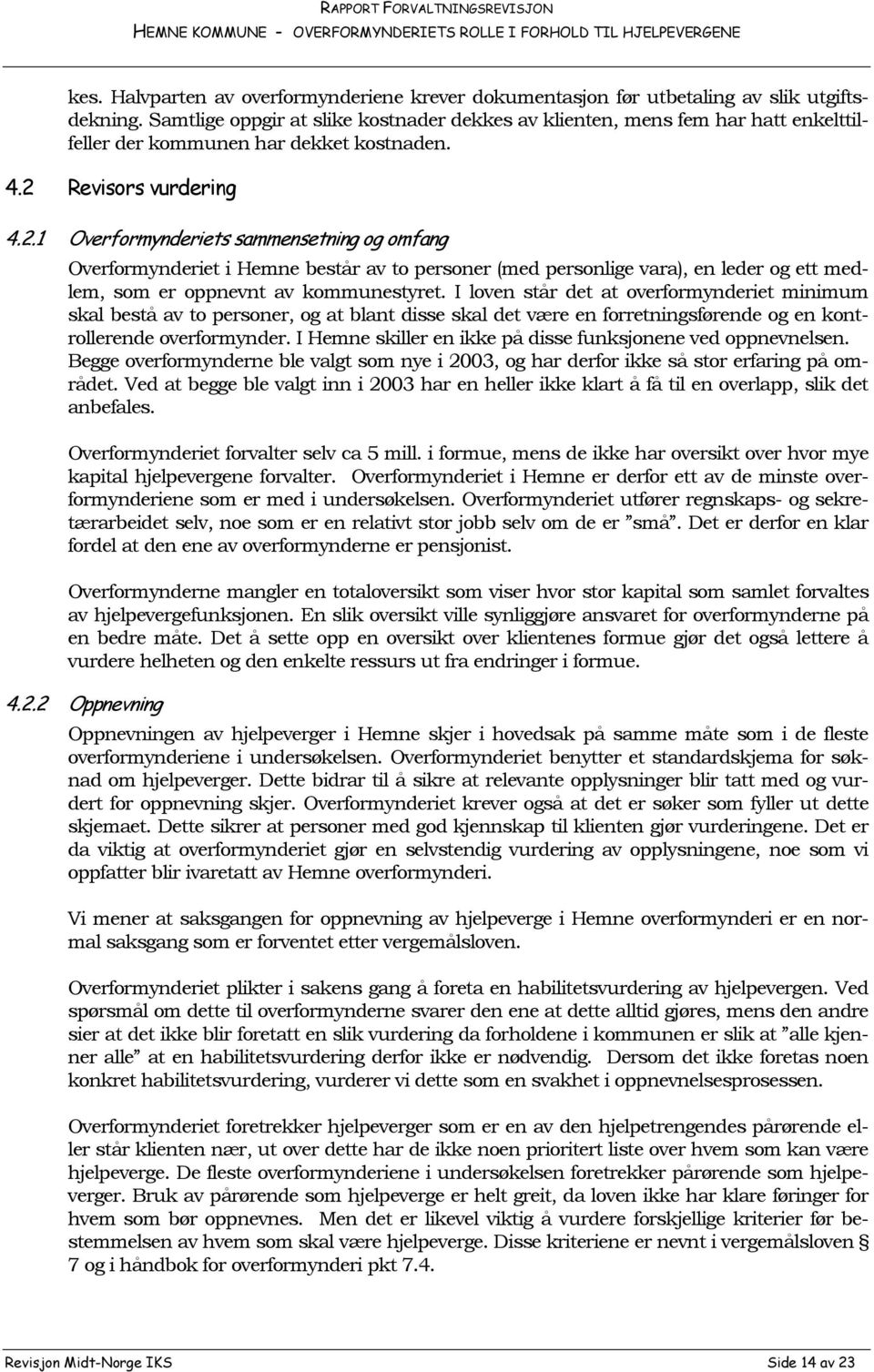 RAPPORT FORVALTNINGSREVISJON
HEMNE KOMMUNE - OVERFORMYNDERIETS ROLLE I FORHOLD TIL HJELPEVERGENE

kes. Halvparten av overformynderiene krever dokumentasjon før utbetaling av slik utgiftsdekning. Samtlige oppgir at slike kostnader dekkes av klienten, mens fem har hatt enkelttilfeller der kommunen har dekket kostnaden.

4.2 Revisors vurdering

4.2.1 Overformynderiets sammensetning og omfang

Overformynderiet i Hemne består av to personer (med personlige vara), en leder og ett medlem, som er oppnevnt av kommunestyret. I loven står det at overformynderiet minimum skal bestå av to personer, og at blant disse skal det være en forretningsførende og en kontrollerende overformynder. I Hemne skiller en ikke på disse funksjonene ved oppnevnelsen. Begge overformynderne ble valgt som nye i 2003, og har derfor ikke så stor erfaring på området. Ved at begge ble valgt inn i 2003 har en heller ikke klart å få til en overlapp, slik det anbefales.

Overformynderiet forvalter selv ca 5 mill. i formue, mens de ikke har oversikt over hvor mye kapital hjelpevergene forvalter. Overformynderiet i Hemne er derfor ett av de minste overformynderiene som er med i undersøkelsen. Overformynderiet utfører regnskaps- og sekretærarbeidet selv, noe som er en relativt stor jobb selv om de er ”små”. Det er derfor en klar fordel at den ene av overformynderne er pensjonist.

Overformynderne mangler en totaloversikt som viser hvor stor kapital som samlet forvaltes av hjelpevergefunksjonen. En slik oversikt ville synliggjøre ansvaret for overformynderne på en bedre måte. Det å sette opp en oversikt over klientenes formue gjør det også lettere å vurdere helheten og den enkelte ressurs ut fra endringer i formue.

4.2.2 Oppnevning

Oppnevningen av hjelpeverger i Hemne skjer i hovedsak på samme måte som i de fleste overformynderiene i undersøkelsen. Overformynderiet benytter et standardskjema for søknad om hjelpeverger. Dette bidrar til å sikre at relevante opplysninger blir tatt med og vurdert for oppnevning skjer. Overformynderiet krever også at det er søker som fyller ut dette skjemaet. Dette sikrer at personer med god kjennskap til klienten gjør vurderingene. Det er da viktig at overformynderiet gjør en selvstendig vurdering av opplysningene, noe som vi oppfatter blir ivaretatt av Hemne overformynderi.

Vi mener at saksgangen for oppnevning av hjelpeverge i Hemne overformynderi er en normal saksgang som er forventet etter vergemålsloven.

Overformynderiet plikter i sakens gang å foreta en habilitetsvurdering av hjelpevergen. Ved spørsmål om dette til overformynderne svarer den ene at dette alltid gjøres, mens den andre sier at det ikke blir foretatt en slik vurdering da forholdene i kommunen er slik at ”alle kjenner alle” at en habilitetsvurdering derfor ikke er nødvendig. Dersom det ikke foretas noen konkret habilitetsvurdering, vurderer vi dette som en svakhet i oppnevnelsesprosessen.

Overformynderiet foretrekker hjelpeverger som er en av den hjelpetrengendes pårørende eller står klienten nær, ut over dette har de ikke noen prioritert liste over hvem som kan være hjelpeverge. De fleste overformynderiene i undersøkelsen foretrekker pårørende som hjelpeverger. Bruk av pårørende som hjelpeverge er helt greit, da loven ikke har klare føringer for hvem som bør oppnevnes. Men det er likevel viktig å vurdere forskjellige kriterier før bestemmelsen av hvem som skal være hjelpeverge. Disse kriteriene er nevnt i vergemålsloven § 7 og i håndbok for overformynderi pkt 7.4.

Revisjon Midt-Norge IKS
Side 14 av 23